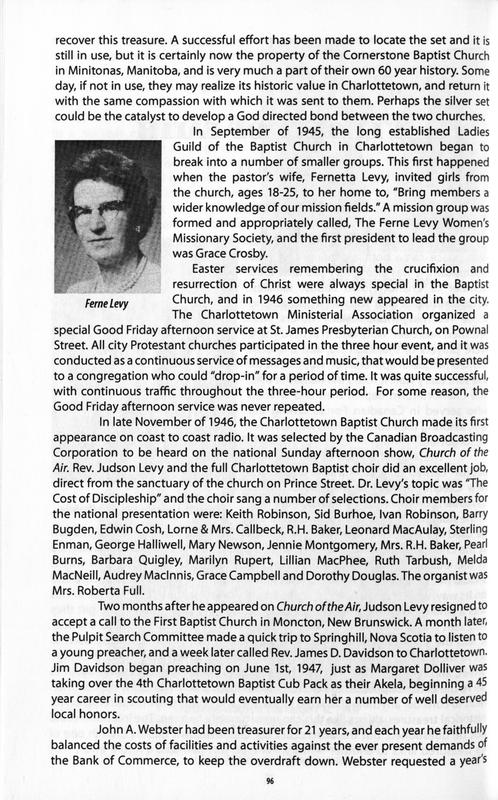 recover this treasure. A successful effort has been made to locate the set and it is still in use, but it is certainly now the property of the Cornerstone Baptist Church in Minitonas, Manitoba, and is very much a part of their own 60 year history. Some day, if not in use, they may realize its historic value in Charlottetown, and return it with the same compassion with which it was sent to them. Perhaps the silver set could be the catalyst to develop a God directed bond between the two churches.

In September of 1945, the long established Ladies Guild of the Baptist Church in Charlottetown began to break into a number of smaller groups. This first happened when the pastor's wife, Fernetta Levy, invited girls from the church, ages 18-25, to her home to, "Bring members a wider knowledge of our mission fields." A mission group was formed and appropriately called, The Ferne Levy Women's Missionary Society, and the first president to lead the group was Grace Crosby.

Ferne Levy

Easter services remembering the crucifixion and resurrection of Christ were always special in the Baptist Church, and in 1946 something new appeared in the city. The Charlottetown Ministerial Association organized a special Good Friday afternoon service at St. James Presbyterian Church, on Pownal Street. All city Protestant churches participated in the three hour event, and it was conducted as a continuous service of messages and music, that would be presented to a congregation who could "drop-in" for a period of time. It was quite successful, with continuous traffic throughout the three-hour period. For some reason, the Good Friday afternoon service was never repeated.

In late November of 1946, the Charlottetown Baptist Church made its first appearance on coast to coast radio. It was selected by the Canadian Broadcasting Corporation to be heard on the national Sunday afternoon show, Church of the Air. Rev. Judson Levy and the full Charlottetown Baptist choir did an excellent job, direct from the sanctuary of the church on Prince Street. Dr. Levy's topic was "The Cost of Discipleship" and the choir sang a number of selections. Choir members for the national presentation were: Keith Robinson, Sid Burhoe, Ivan Robinson, Barry Bugden, Edwin Cosh, Lorne & Mrs. Callbeck, R.H. Baker, Leonard MacAulay, Sterling Enman, George Halliwell, Mary Newson, Jennie Montgomery, Mrs. R.H. Baker, Pearl Burns, Barbara Quigley, Marilyn Rupert, Lillian MacPhee, Ruth Tarbush, Melda MacNeill, Audrey MacInnis, Grace Campbell and Dorothy Douglas. The organist was Mrs. Roberta Full.

Two months after he appeared on Church of the Air, Judson Levy resigned to accept a call to the First Baptist Church in Moncton, New Brunswick. A month later, the Pulpit Search Committee made a quick trip to Springhill, Nova Scotia to listen to a young preacher, and a week later called Rev. James D. Davidson to Charlottetown. Jim Davidson began preaching on June 1st, 1947, just as Margaret Dolliver was taking over the 4th Charlottetown Baptist Cub Pack as their Akela, beginning a 45 year career in scouting that would eventually earn her a number of well deserved local honors.

John A. Webster had been treasurer for 21 years, and each year he faithfully balanced the costs of facilities and activities against the ever present demands of the Bank of Commerce, to keep the overdraft down. Webster requested a year's

96